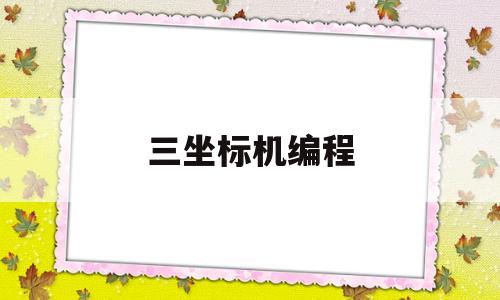 三坐标机编程